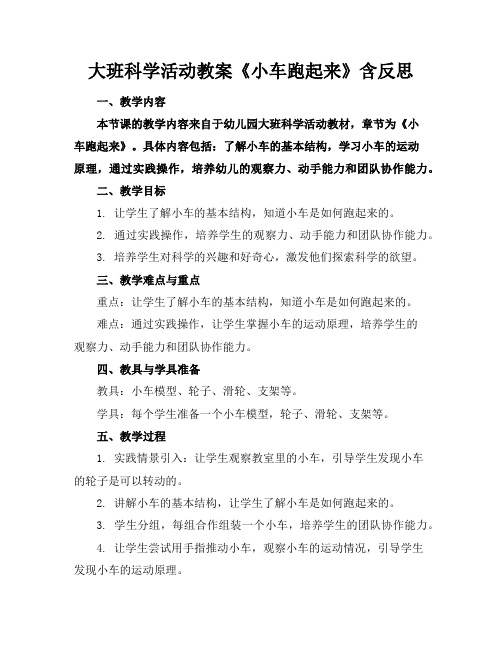 大班科学活动教案《小车跑起来》含反思

一、教学内容

本节课的教学内容来自于幼儿园大班科学活动教材，章节为《小车跑起来》。具体内容包括：了解小车的基本结构，学习小车的运动原理，通过实践操作，培养幼儿的观察力、动手能力和团队协作能力。

二、教学目标

1. 让学生了解小车的基本结构，知道小车是如何跑起来的。

2. 通过实践操作，培养学生的观察力、动手能力和团队协作能力。

3. 培养学生对科学的兴趣和好奇心，激发他们探索科学的欲望。

三、教学难点与重点

重点：让学生了解小车的基本结构，知道小车是如何跑起来的。

难点：通过实践操作，让学生掌握小车的运动原理，培养学生的观察力、动手能力和团队协作能力。

四、教具与学具准备

教具：小车模型、轮子、滑轮、支架等。

学具：每个学生准备一个小车模型，轮子、滑轮、支架等。

五、教学过程

1. 实践情景引入：让学生观察教室里的小车，引导学生发现小车的轮子是可以转动的。

2. 讲解小车的基本结构，让学生了解小车是如何跑起来的。

3. 学生分组，每组合作组装一个小车，培养学生的团队协作能力。

4. 让学生尝试用手指推动小车，观察小车的运动情况，引导学生发现小车的运动原理。